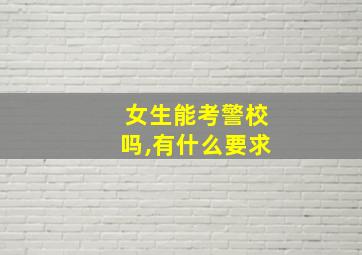 女生能考警校吗,有什么要求